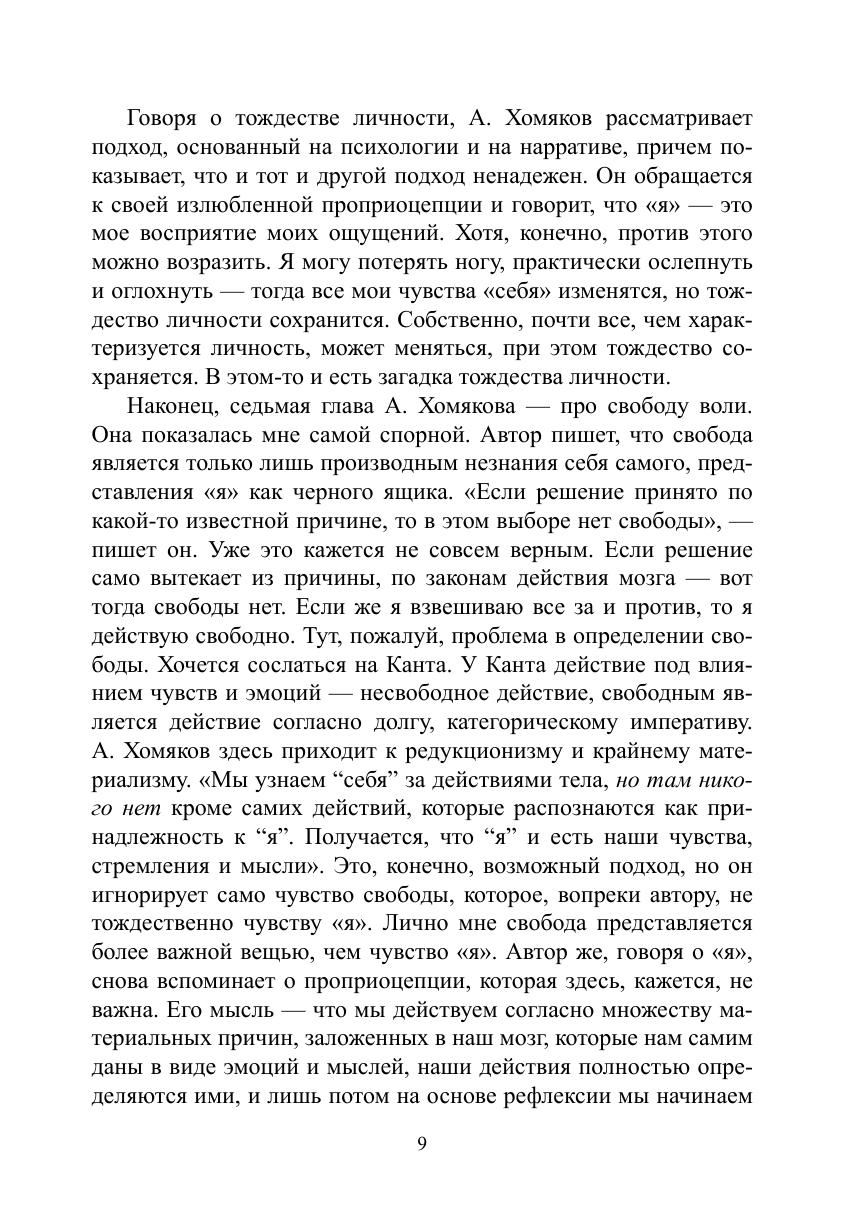 Говоря о тождестве личности, А. Хомяков рассматривает подход, основанный на психологии и на нарративе, причем показывает, что и тот и другой подход ненадежен. Он обращается к своей излюбленной проприоцепции и говорит, что «я» — это мое восприятие моих ощущений. Хотя, конечно, против этого можно возразить. Я могу потерять ногу, практически ослепнуть и оглохнуть — тогда все мои чувства «себя» изменятся, но тождество личности сохранится. Собственно, почти все, чем характеризуется личность, может меняться, при этом тождество сохраняется. В этом-то и есть загадка тождества личности.

Наконец, седьмая глава А. Хомякова — про свободу воли. Она показалась мне самой спорной. Автор пишет, что свобода является только лишь производным незнания себя самого, представления «я» как черного ящика. «Если решение принято по какой-то известной причине, то в этом выборе нет свободы», — пишет он. Уже это кажется не совсем верным. Если решение само вытекает из причины, по законам действия мозга — вот тогда свободы нет. Если же я взвешиваю все за и против, то я действую свободно. Тут, пожалуй, проблема в определении свободы. Хочется сослаться на Канта. У Канта действие под влиянием чувств и эмоций — несвободное действие, свободным является действие согласно долгу, категорическому императиву. А. Хомяков здесь приходит к редукционизму и крайнему материализму. «Мы узнаем "себя" за действиями тела, но там никого нет кроме самих действий, которые распознаются как принадлежность к "я". Получается, что "я" и есть наши чувства, стремления и мысли». Это, конечно, возможный подход, но он игнорирует само чувство свободы, которое, вопреки автору, не тождественно чувству «я». Лично мне свобода представляется более важной вещью, чем чувство «я». Автор же, говоря о «я», снова вспоминает о проприоцепции, которая здесь, кажется, не важна. Его мысль — что мы действуем согласно множеству материальных причин, заложенных в наш мозг, которые нам самим даны в виде эмоций и мыслей, наши действия полностью определяются ими, и лишь потом на основе рефлексии мы начинаем

9